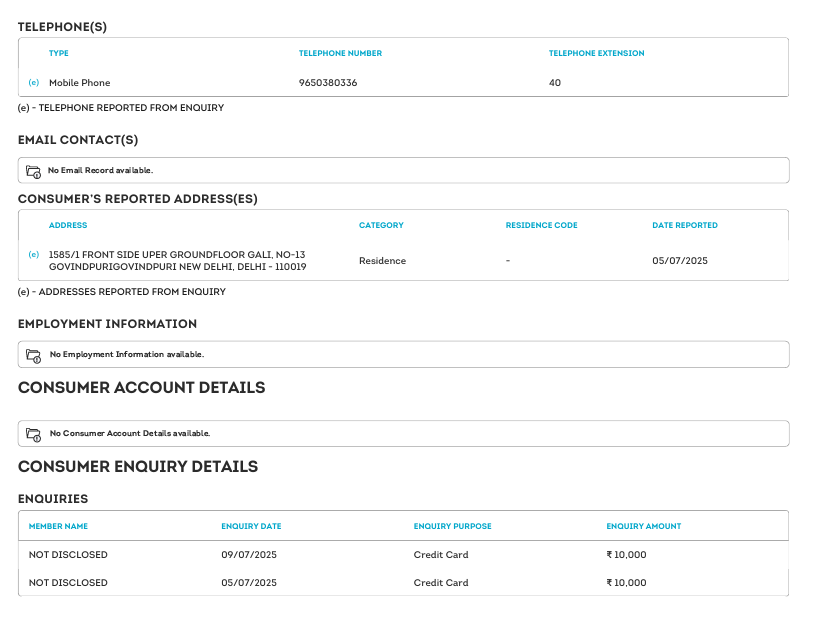 TELEPHONE(S)

| | TYPE | TELEPHONE NUMBER | TELEPHONE EXTENSION |
|---|---|---|---|
| (e) | Mobile Phone | 9650380336 | 40 |

(e) - TELEPHONE REPORTED FROM ENQUIRY

EMAIL CONTACT(S)

No Email Record available.

CONSUMER'S REPORTED ADDRESS(ES)

| | ADDRESS | CATEGORY | RESIDENCE CODE | DATE REPORTED |
|---|---|---|---|---|
| (e) | 1585/1 FRONT SIDE UPER GROUNDFLOOR GALI, NO-13 GOVINDPURIGOVINDPURI NEW DELHI, DELHI - 110019 | Residence | - | 05/07/2025 |

(e) - ADDRESSES REPORTED FROM ENQUIRY

EMPLOYMENT INFORMATION

No Employment Information available.

CONSUMER ACCOUNT DETAILS

No Consumer Account Details available.

CONSUMER ENQUIRY DETAILS

ENQUIRIES

| MEMBER NAME | ENQUIRY DATE | ENQUIRY PURPOSE | ENQUIRY AMOUNT |
|---|---|---|---|
| NOT DISCLOSED | 09/07/2025 | Credit Card | ₹ 10,000 |
| NOT DISCLOSED | 05/07/2025 | Credit Card | ₹ 10,000 |